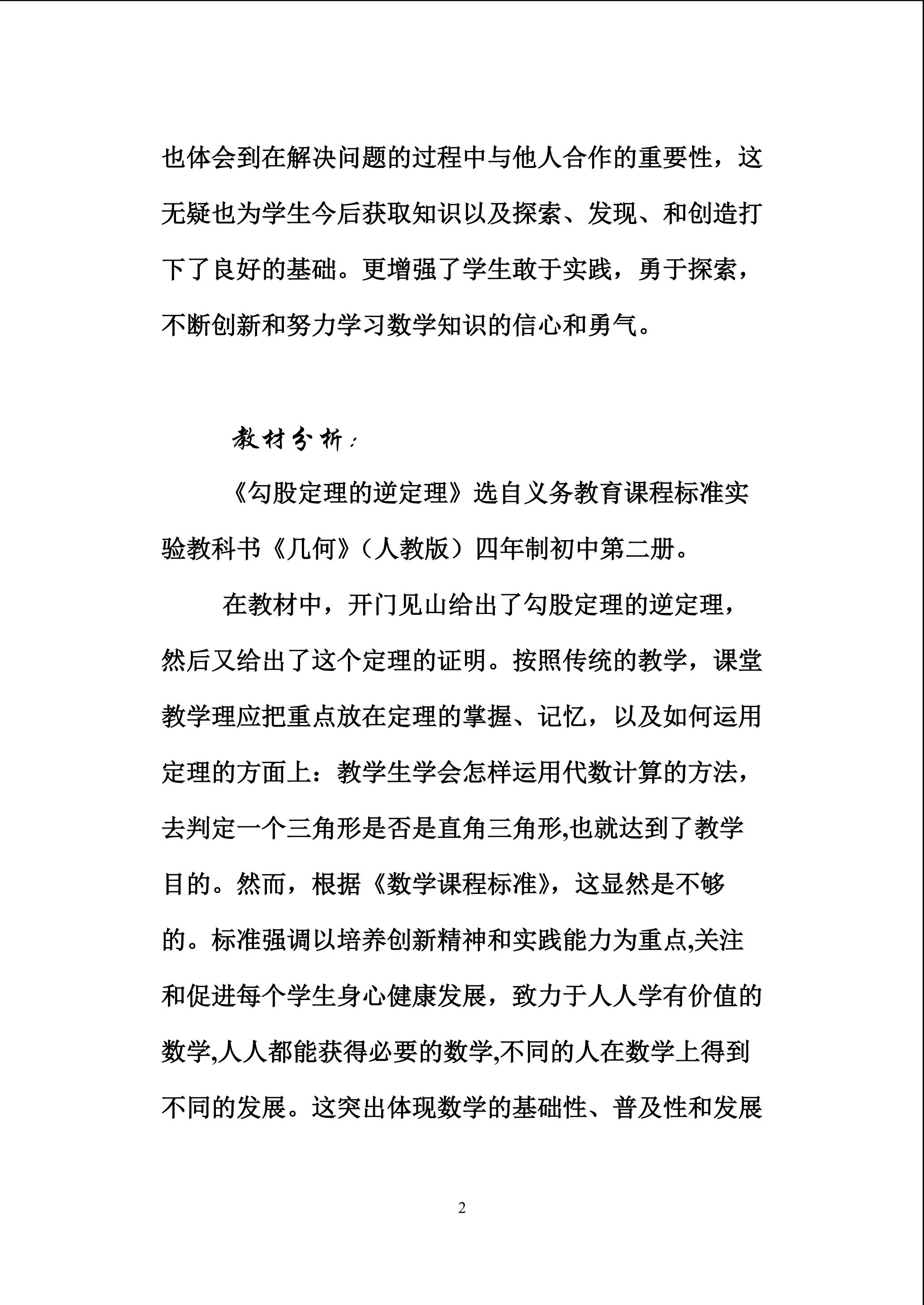 也体会到在解决问题的过程中与他人合作的重要性，这无疑也为学生今后获取知识以及探索、发现、和创造打下了良好的基础。更增强了学生敢于实践，勇于探索，不断创新和努力学习数学知识的信心和勇气。

教材分析：

《勾股定理的逆定理》选自义务教育课程标准实验教科书《几何》（人教版）四年制初中第二册。

在教材中，开门见山给出了勾股定理的逆定理，然后又给出了这个定理的证明。按照传统的教学，课堂教学理应把重点放在定理的掌握、记忆，以及如何运用定理的方面上：教学生学会怎样运用代数计算的方法，去判定一个三角形是否是直角三角形,也就达到了教学目的。然而，根据《数学课程标准》，这显然是不够的。标准强调以培养创新精神和实践能力为重点,关注和促进每个学生身心健康发展，致力于人人学有价值的数学,人人都能获得必要的数学,不同的人在数学上得到不同的发展。这突出体现数学的基础性、普及性和发展

2